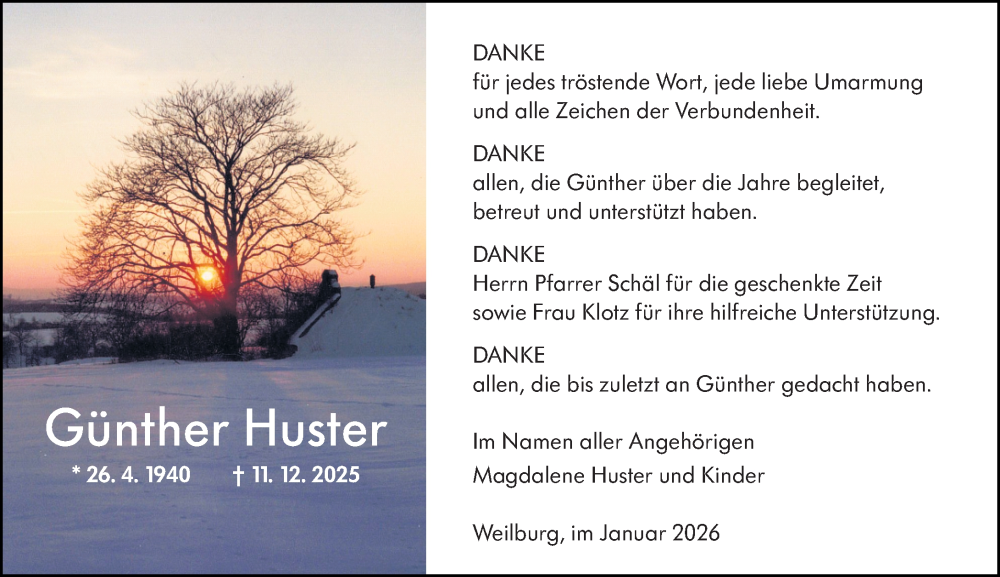 Günther Huster

* 26. 4. 1940 † 11. 12. 2025

DANKE
für jedes tröstende Wort, jede liebe Umarmung und alle Zeichen der Verbundenheit.

DANKE
allen, die Günther über die Jahre begleitet, betreut und unterstützt haben.

DANKE
Herrn Pfarrer Schäl für die geschenkte Zeit sowie Frau Klotz für ihre hilfreiche Unterstützung.

DANKE
allen, die bis zuletzt an Günther gedacht haben.

Im Namen aller Angehörigen
Magdalene Huster und Kinder

Weilburg, im Januar 2026